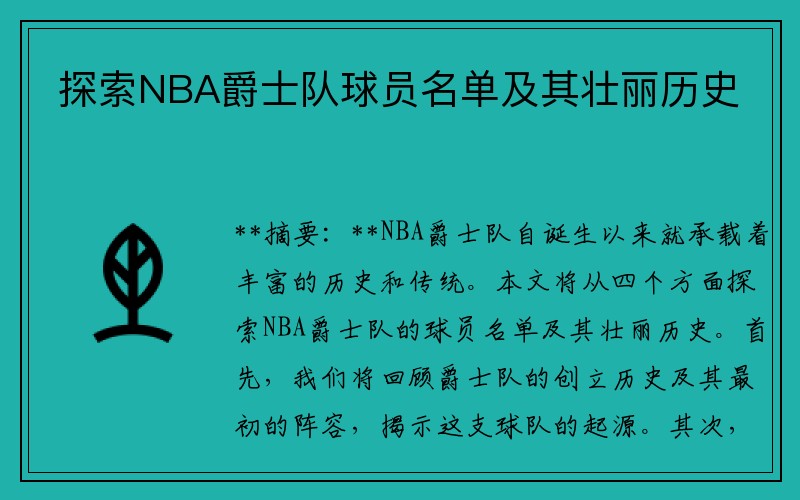 探索NBA爵士队球员名单及其壮丽历史

**摘要：**NBA爵士队自诞生以来就承载着丰富的历史和传统。本文将从四个方面探索NBA爵士队的球员名单及其壮丽历史。首先，我们将回顾爵士队的创立历史及其最初的阵容，揭示这支球队的起源。其次，